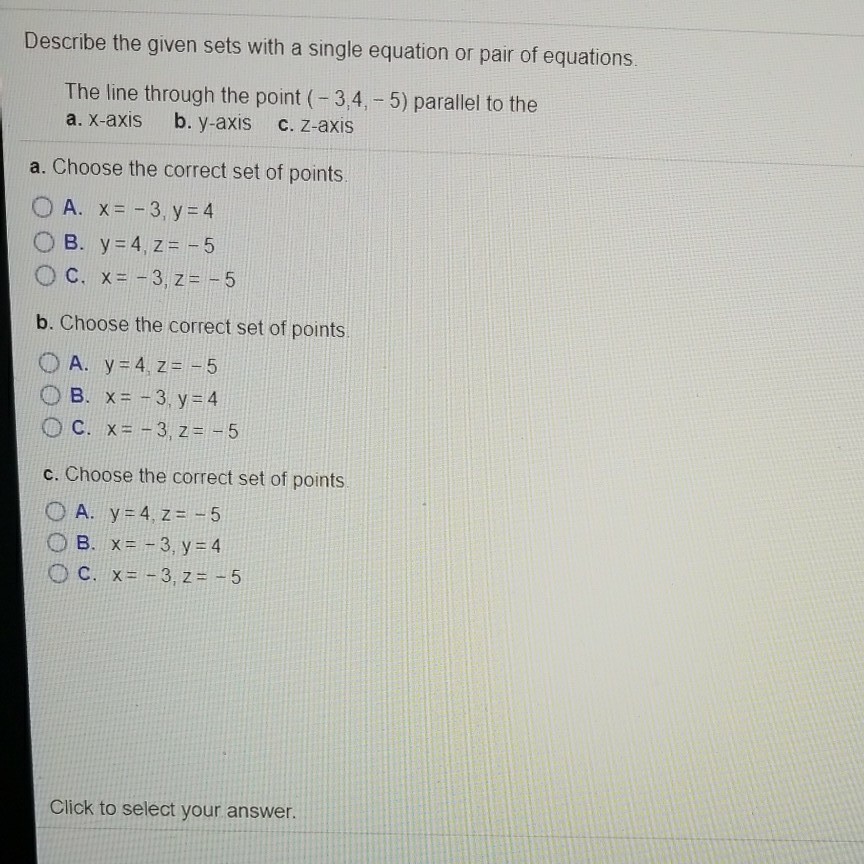 Describe the given sets with a single equation or pair of equations.

The line through the point $(-3,4,-5)$ parallel to the
a. x-axis b. y-axis c. z-axis

a. Choose the correct set of points.

A. $x=-3, y=4$
B. $y=4, z=-5$
C. $x=-3, z=-5$

b. Choose the correct set of points.

A. $y=4, z=-5$
B. $x=-3, y=4$
C. $x=-3, z=-5$

c. Choose the correct set of points.

A. $y=4, z=-5$
B. $x=-3, y=4$
C. $x=-3, z=-5$

Click to select your answer.